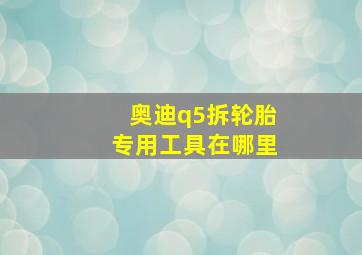 奥迪q5拆轮胎
专用工具在哪里